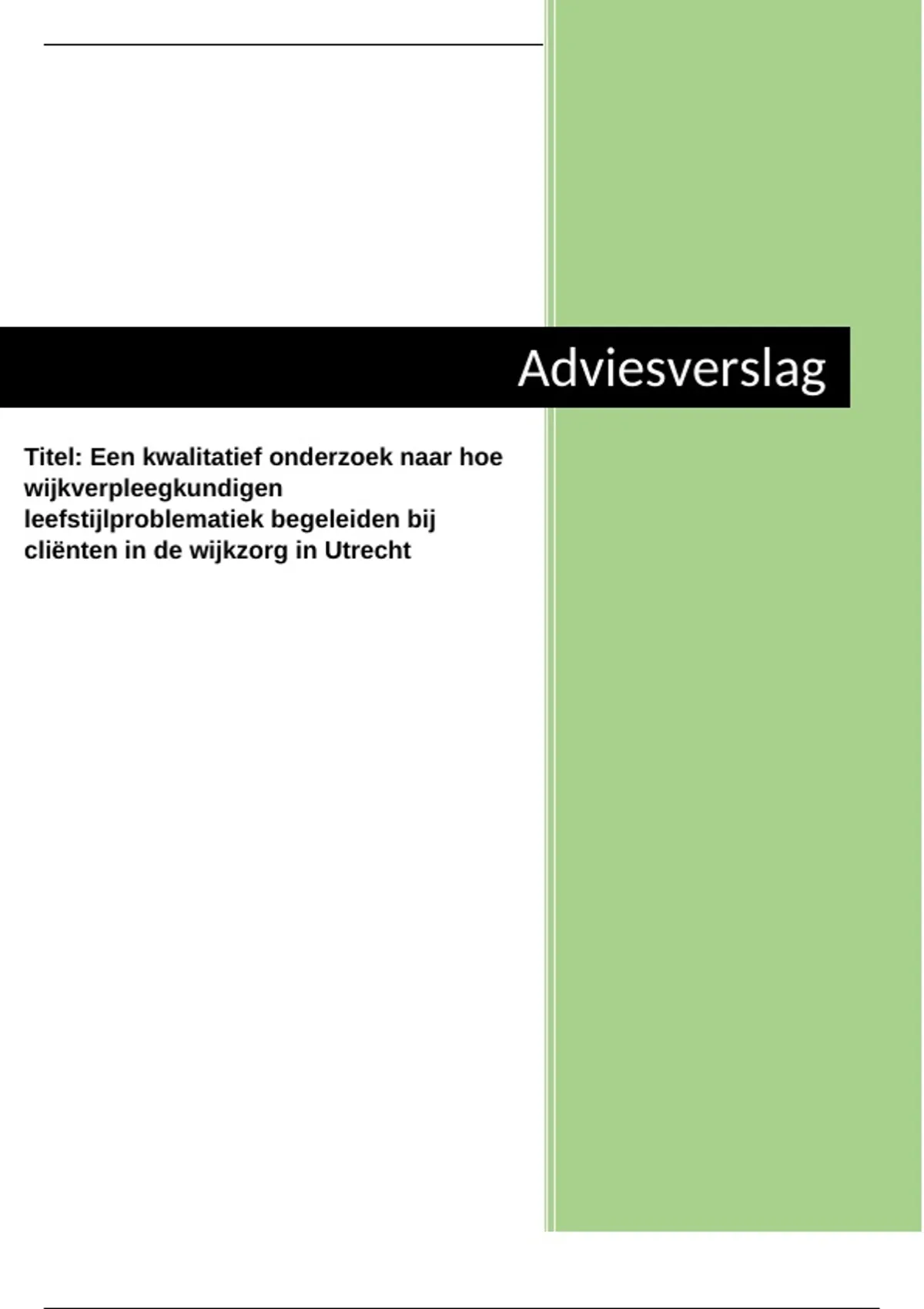 Adviesverslag

Titel: Een kwalitatief onderzoek naar hoe wijkverpleegkundigen leefstijlproblematiek begeleiden bij cliënten in de wijkzorg in Utrecht